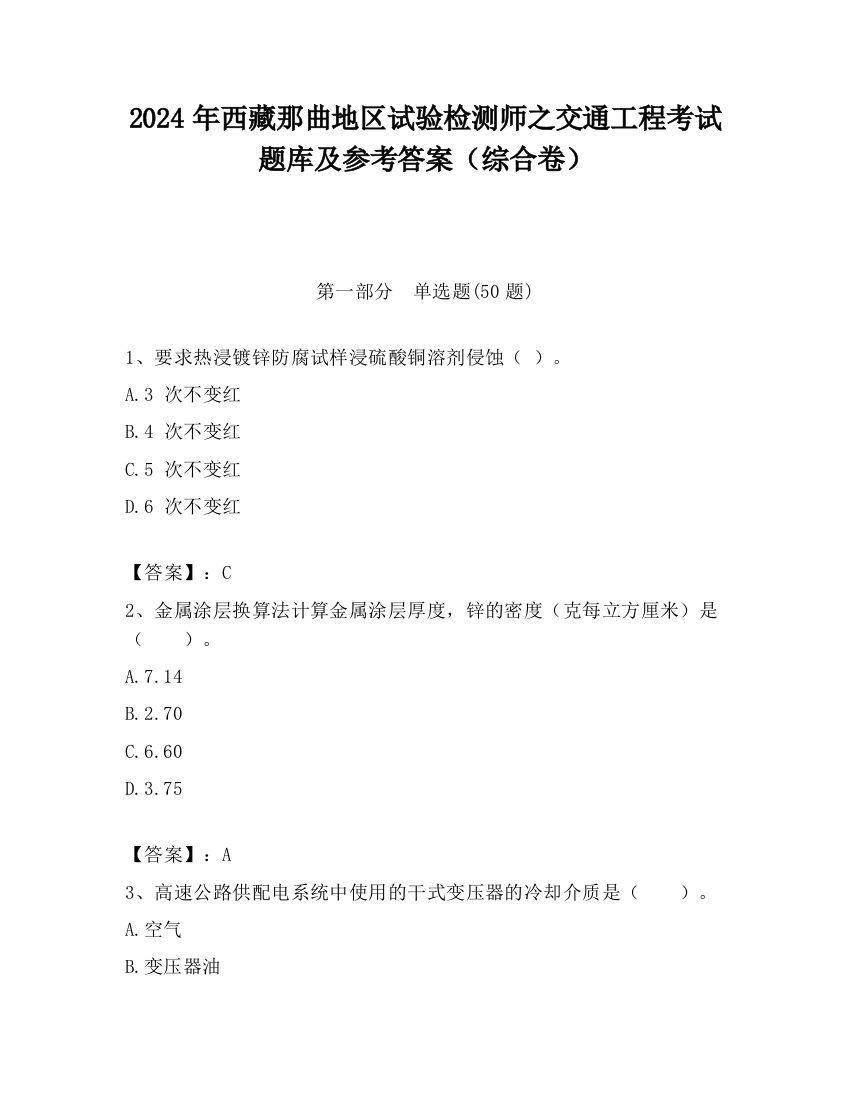 2024 年西藏那曲地区试验检测师之交通工程考试题库及参考答案（综合卷）

第一部分　单选题(50 题)

1、要求热浸镀锌防腐试样浸硫酸铜溶剂侵蚀（ ）。

A.3 次不变红

B.4 次不变红

C.5 次不变红

D.6 次不变红

【答案】：C

2、金属涂层换算法计算金属涂层厚度，锌的密度（克每立方厘米）是（　　）。

A.7.14

B.2.70

C.6.60

D.3.75

【答案】：A

3、高速公路供配电系统中使用的干式变压器的冷却介质是（　　）。

A.空气

B.变压器油